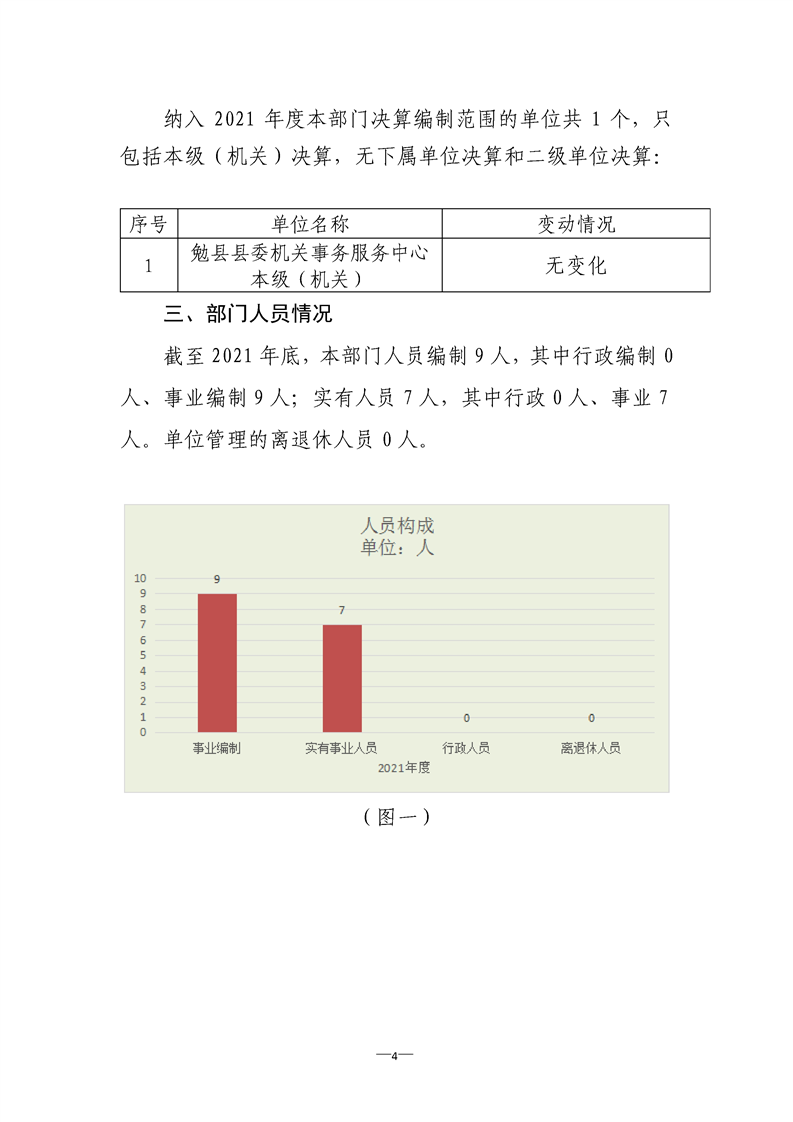 纳入 2021 年度本部门决算编制范围的单位共 1 个，只包括本级（机关）决算，无下属单位决算和二级单位决算：

| 序号 | 单位名称 | 变动情况 |
|---|---|---|
| 1 | 勉县县委机关事务服务中心本级（机关） | 无变化 |

三、部门人员情况

截至 2021 年底，本部门人员编制 9 人，其中行政编制 0 人、事业编制 9 人；实有人员 7 人，其中行政 0 人、事业 7 人。单位管理的离退休人员 0 人。

人员构成
单位：人

10
9
8
7
6
5
4
3
2
1
0

9
7
0
0

事业编制
实有事业人员
行政人员
离退休人员
2021年度

（图一）

—4—